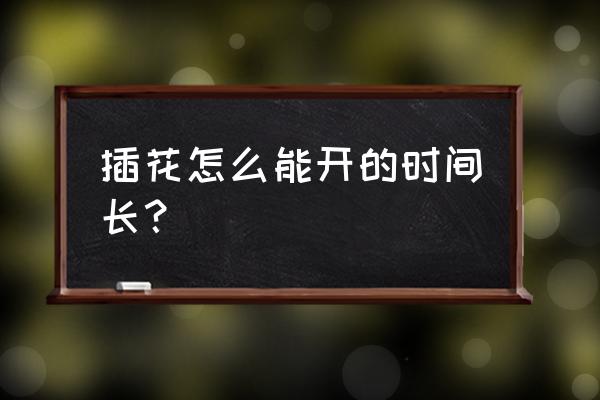 插花怎么能开的时间长？